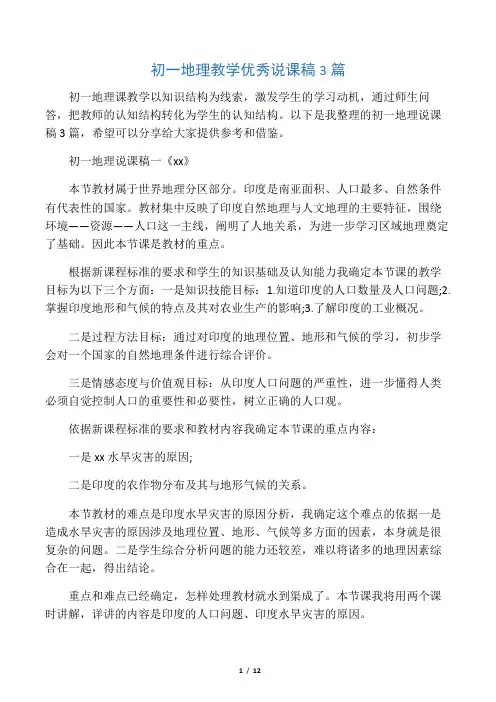 初一地理教学优秀说课稿 3 篇

初一地理课教学以知识结构为线索，激发学生的学习动机，通过师生问答，把教师的认知结构转化为学生的认知结构。以下是我整理的初一地理说课稿 3 篇，希望可以分享给大家提供参考和借鉴。

初一地理说课稿一《xx》

本节教材属于世界地理分区部分。印度是南亚面积、人口最多、自然条件有代表性的国家。教材集中反映了印度自然地理与人文地理的主要特征，围绕环境——资源——人口这一主线，阐明了人地关系，为进一步学习区域地理奠定了基础。因此本节课是教材的重点。

根据新课程标准的要求和学生的知识基础及认知能力我确定本节课的教学目标为以下三个方面：一是知识技能目标：1.知道印度的人口数量及人口问题;2.掌握印度地形和气候的特点及其对农业生产的影响;3.了解印度的工业概况。

二是过程方法目标：通过对印度的地理位置、地形和气候的学习，初步学会对一个国家的自然地理条件进行综合评价。

三是情感态度与价值观目标：从印度人口问题的严重性，进一步懂得人类必须自觉控制人口的重要性和必要性，树立正确的人口观。

依据新课程标准的要求和教材内容我确定本节课的重点内容：

一是 xx 水旱灾害的原因;

二是印度的农作物分布及其与地形气候的关系。

本节教材的难点是印度水旱灾害的原因分析，我确定这个难点的依据一是造成水旱灾害的原因涉及地理位置、地形、气候等多方面的因素，本身就是很复杂的问题。二是学生综合分析问题的能力还较差，难以将诸多的地理因素综合在一起，得出结论。

重点和难点已经确定，怎样处理教材就水到渠成了。本节课我将用两个课时讲解，详讲的内容是印度的人口问题、印度水旱灾害的原因。

1 / 12